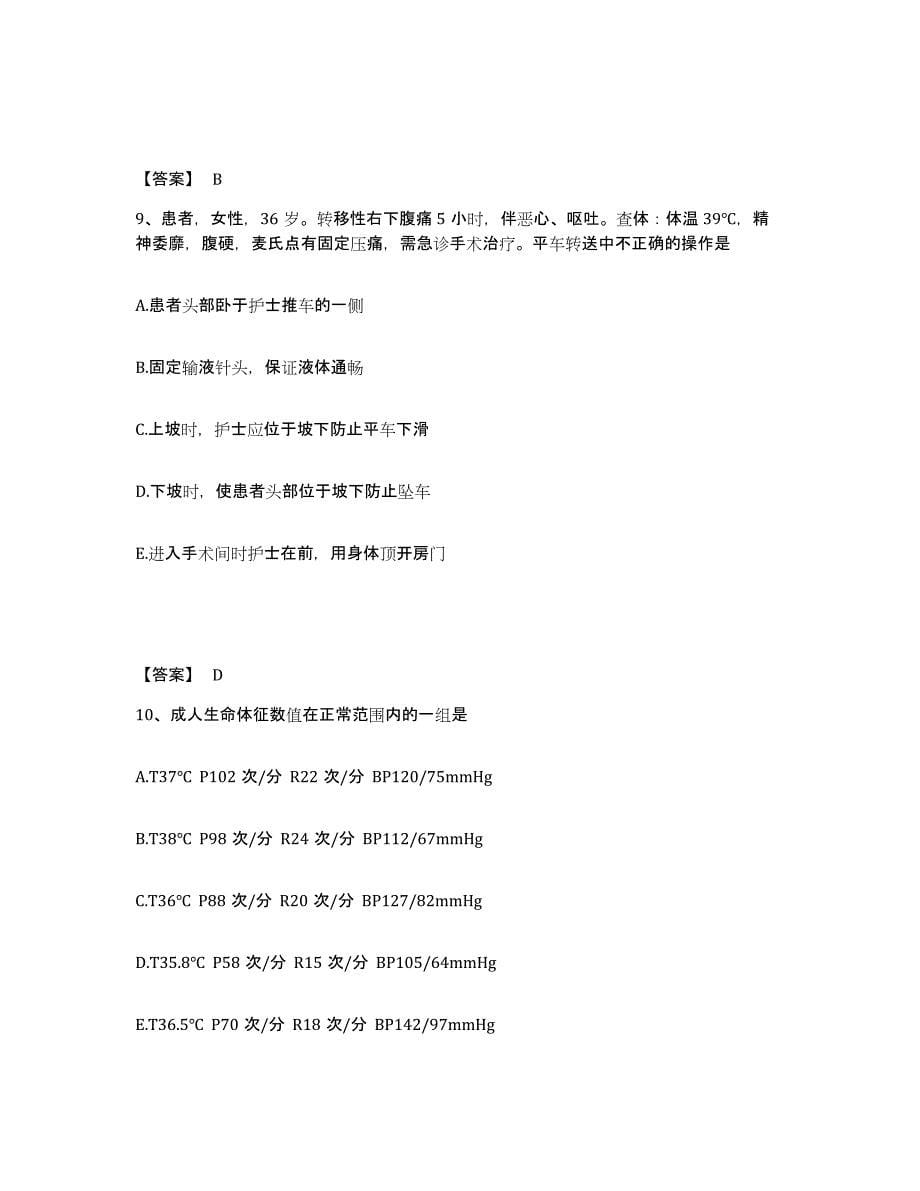 【答案】 B

9、患者，女性，36 岁。转移性右下腹痛 5 小时，伴恶心、呕吐。查体：体温 39℃，精神委靡，腹硬，麦氏点有固定压痛，需急诊手术治疗。平车转送中不正确的操作是

A.患者头部卧于护士推车的一侧

B.固定输液针头，保证液体通畅

C.上坡时，护士应位于坡下防止平车下滑

D.下坡时，使患者头部位于坡下防止坠车

E.进入手术间时护士在前，用身体顶开房门

【答案】 D

10、成人生命体征数值在正常范围内的一组是

A.T37℃ P102 次/分 R22 次/分 BP120/75mmHg

B.T38℃ P98 次/分 R24 次/分 BP112/67mmHg

C.T36℃ P88 次/分 R20 次/分 BP127/82mmHg

D.T35.8℃ P58 次/分 R15 次/分 BP105/64mmHg

E.T36.5℃ P70 次/分 R18 次/分 BP142/97mmHg